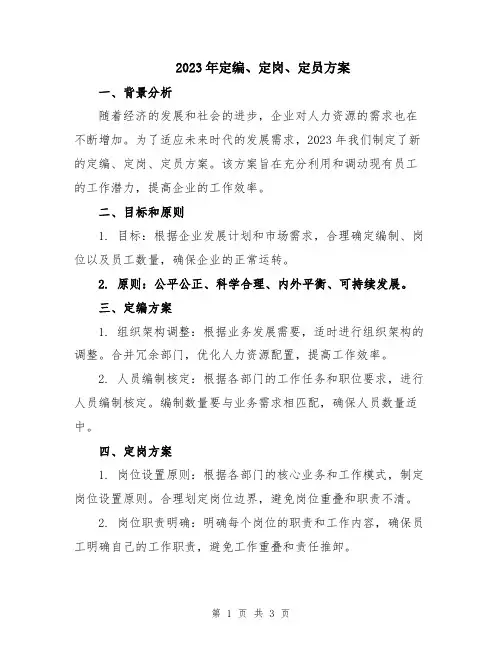 2023年定编、定岗、定员方案

一、背景分析

随着经济的发展和社会的进步，企业对人力资源的需求也在不断增加。为了适应未来时代的发展需求，2023年我们制定了新的定编、定岗、定员方案。该方案旨在充分利用和调动现有员工的工作潜力，提高企业的工作效率。

二、目标和原则

1. 目标：根据企业发展计划和市场需求，合理确定编制、岗位以及员工数量，确保企业的正常运转。

2. 原则：公平公正、科学合理、内外平衡、可持续发展。

三、定编方案

1. 组织架构调整：根据业务发展需要，适时进行组织架构的调整。合并冗余部门，优化人力资源配置，提高工作效率。

2. 人员编制核定：根据各部门的工作任务和职位要求，进行人员编制核定。编制数量要与业务需求相匹配，确保人员数量适中。

四、定岗方案

1. 岗位设置原则：根据各部门的核心业务和工作模式，制定岗位设置原则。合理划定岗位边界，避免岗位重叠和职责不清。

2. 岗位职责明确：明确每个岗位的职责和工作内容，确保员工明确自己的工作职责，避免工作重叠和责任推卸。

第 1 页 共 3 页